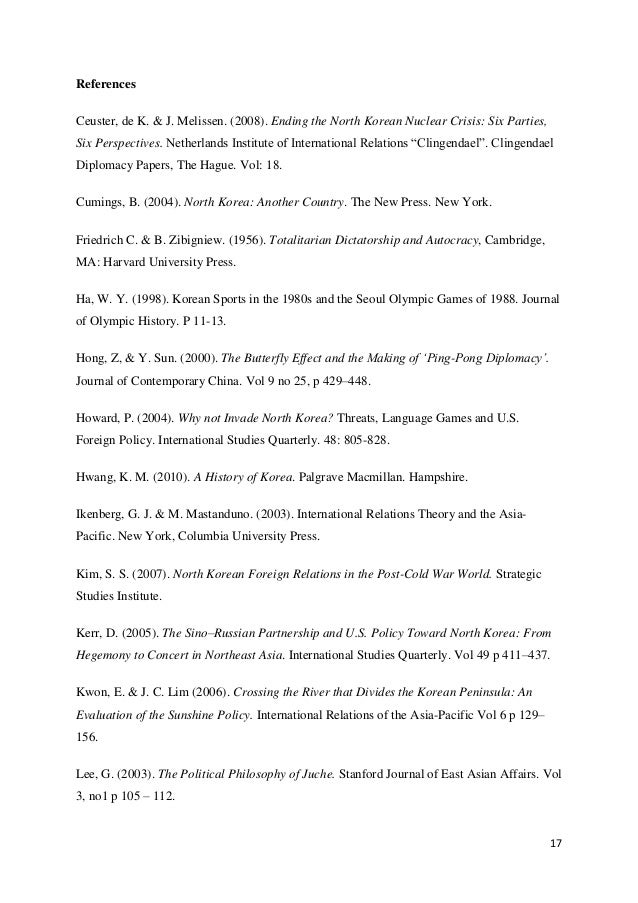 References

Ceuster, de K. & J. Melissen. (2008). Ending the North Korean Nuclear Crisis: Six Parties, Six Perspectives. Netherlands Institute of International Relations “Clingendael”. Clingendael Diplomacy Papers, The Hague. Vol: 18.

Cumings, B. (2004). North Korea: Another Country. The New Press. New York.

Friedrich C. & B. Zibigniew. (1956). Totalitarian Dictatorship and Autocracy, Cambridge, MA: Harvard University Press.

Ha, W. Y. (1998). Korean Sports in the 1980s and the Seoul Olympic Games of 1988. Journal of Olympic History. P 11-13.

Hong, Z, & Y. Sun. (2000). The Butterfly Effect and the Making of ‘Ping-Pong Diplomacy’. Journal of Contemporary China. Vol 9 no 25, p 429–448.

Howard, P. (2004). Why not Invade North Korea? Threats, Language Games and U.S. Foreign Policy. International Studies Quarterly. 48: 805-828.

Hwang, K. M. (2010). A History of Korea. Palgrave Macmillan. Hampshire.

Ikenberg, G. J. & M. Mastanduno. (2003). International Relations Theory and the Asia-Pacific. New York, Columbia University Press.

Kim, S. S. (2007). North Korean Foreign Relations in the Post-Cold War World. Strategic Studies Institute.

Kerr, D. (2005). The Sino–Russian Partnership and U.S. Policy Toward North Korea: From Hegemony to Concert in Northeast Asia. International Studies Quarterly. Vol 49 p 411–437.

Kwon, E. & J. C. Lim (2006). Crossing the River that Divides the Korean Peninsula: An Evaluation of the Sunshine Policy. International Relations of the Asia-Pacific Vol 6 p 129–156.

Lee, G. (2003). The Political Philosophy of Juche. Stanford Journal of East Asian Affairs. Vol 3, no1 p 105 – 112.

17